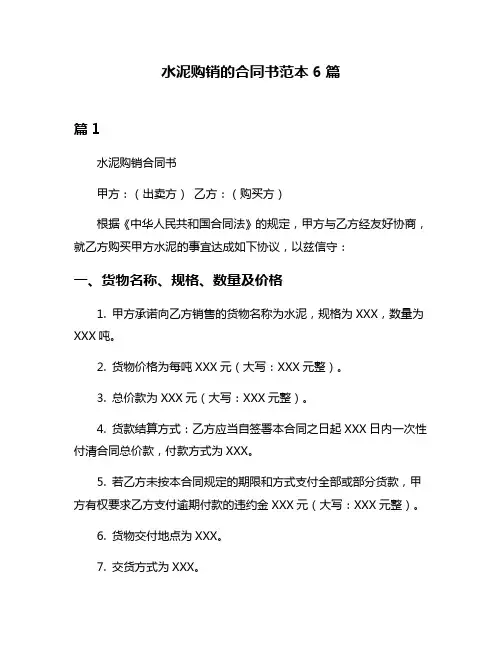 水泥购销的合同书范本 6 篇

篇 1

水泥购销合同书

甲方：（出卖方） 乙方：（购买方）

根据《中华人民共和国合同法》的规定，甲方与乙方经友好协商，就乙方购买甲方水泥的事宜达成如下协议，以兹信守：

一、货物名称、规格、数量及价格

1. 甲方承诺向乙方销售的货物名称为水泥，规格为 XXX，数量为 XXX 吨。

2. 货物价格为每吨 XXX 元（大写：XXX 元整）。

3. 总价款为 XXX 元（大写：XXX 元整）。

4. 货款结算方式：乙方应当自签署本合同之日起 XXX 日内一次性付清合同总价款，付款方式为 XXX。

5. 若乙方未按本合同规定的期限和方式支付全部或部分货款，甲方有权要求乙方支付逾期付款的违约金 XXX 元（大写：XXX 元整）。

6. 货物交付地点为 XXX。

7. 交货方式为 XXX。